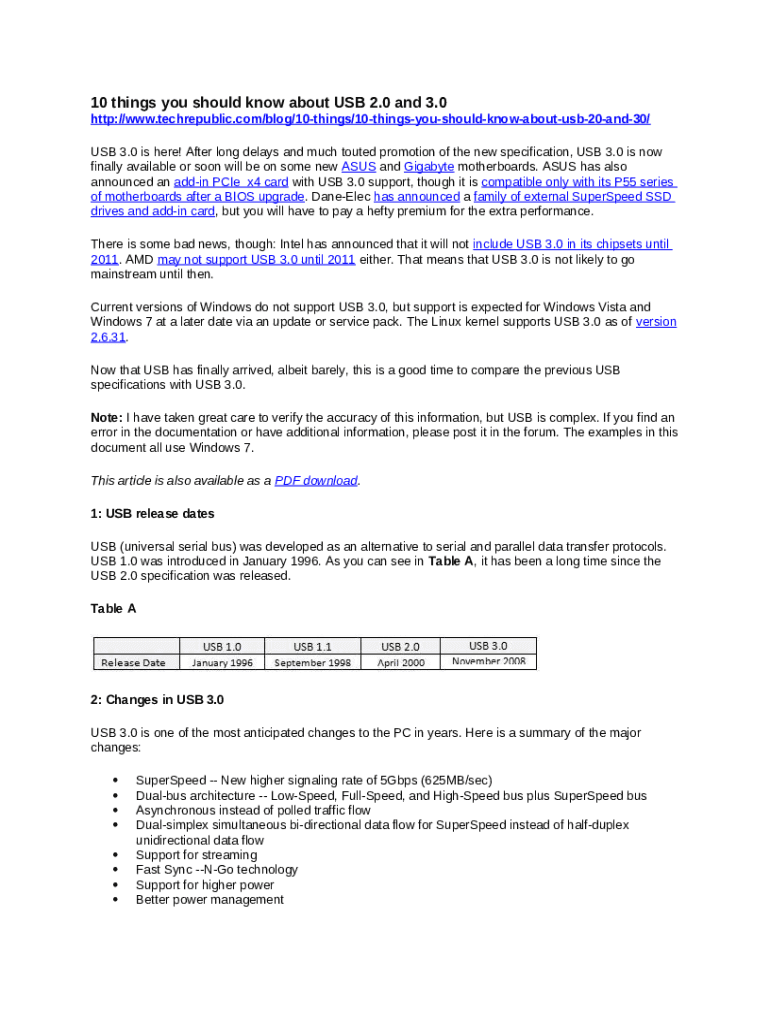 10 things you should know about USB 2.0 and 3.0
http://www.techrepublic.com/blog/10-things/10-things-you-should-know-about-usb-20-and-30/

USB 3.0 is here! After long delays and much touted promotion of the new specification, USB 3.0 is now finally available or soon will be on some new ASUS and Gigabyte motherboards. ASUS has also announced an add-in PCIe x4 card with USB 3.0 support, though it is compatible only with its P55 series of motherboards after a BIOS upgrade. Dane-Elec has announced a family of external SuperSpeed SSD drives and add-in card, but you will have to pay a hefty premium for the extra performance.

There is some bad news, though: Intel has announced that it will not include USB 3.0 in its chipsets until 2011. AMD may not support USB 3.0 until 2011 either. That means that USB 3.0 is not likely to go mainstream until then.

Current versions of Windows do not support USB 3.0, but support is expected for Windows Vista and Windows 7 at a later date via an update or service pack. The Linux kernel supports USB 3.0 as of version 2.6.31.

Now that USB has finally arrived, albeit barely, this is a good time to compare the previous USB specifications with USB 3.0.

Note: I have taken great care to verify the accuracy of this information, but USB is complex. If you find an error in the documentation or have additional information, please post it in the forum. The examples in this document all use Windows 7.

This article is also available as a PDF download.

1: USB release dates

USB (universal serial bus) was developed as an alternative to serial and parallel data transfer protocols. USB 1.0 was introduced in January 1996. As you can see in Table A, it has been a long time since the USB 2.0 specification was released.

Table A

| | USB 1.0 | USB 1.1 | USB 2.0 | USB 3.0 |
|---|---|---|---|---|
| Release Date | January 1996 | September 1998 | April 2000 | November 2008 |

2: Changes in USB 3.0

USB 3.0 is one of the most anticipated changes to the PC in years. Here is a summary of the major changes:

• SuperSpeed -- New higher signaling rate of 5Gbps (625MB/sec)
• Dual-bus architecture -- Low-Speed, Full-Speed, and High-Speed bus plus SuperSpeed bus
• Asynchronous instead of polled traffic flow
• Dual-simplex simultaneous bi-directional data flow for SuperSpeed instead of half-duplex unidirectional data flow
• Support for streaming
• Fast Sync --N-Go technology
• Support for higher power
• Better power management